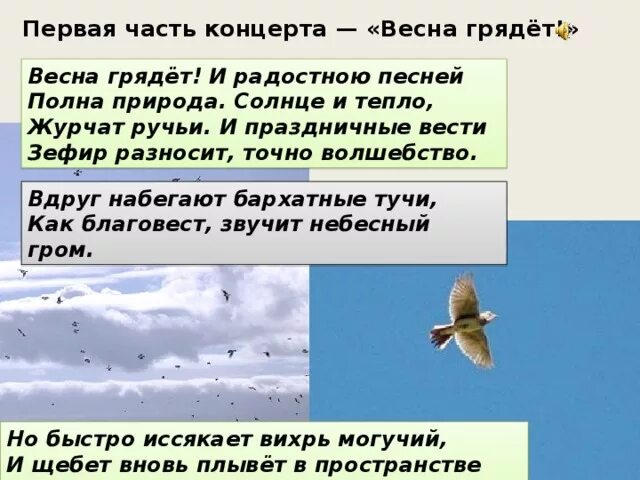 Первая часть концерта — «Весна грядёт!»

Весна грядёт! И радостною песней Полна природа. Солнце и тепло, Журчат ручьи. И праздничные вести Зефир разносит, точно волшебство.

Вдруг набегают бархатные тучи, Как благовест, звучит небесный гром.

Но быстро иссякает вихрь могучий, И щебет вновь плывёт в пространстве